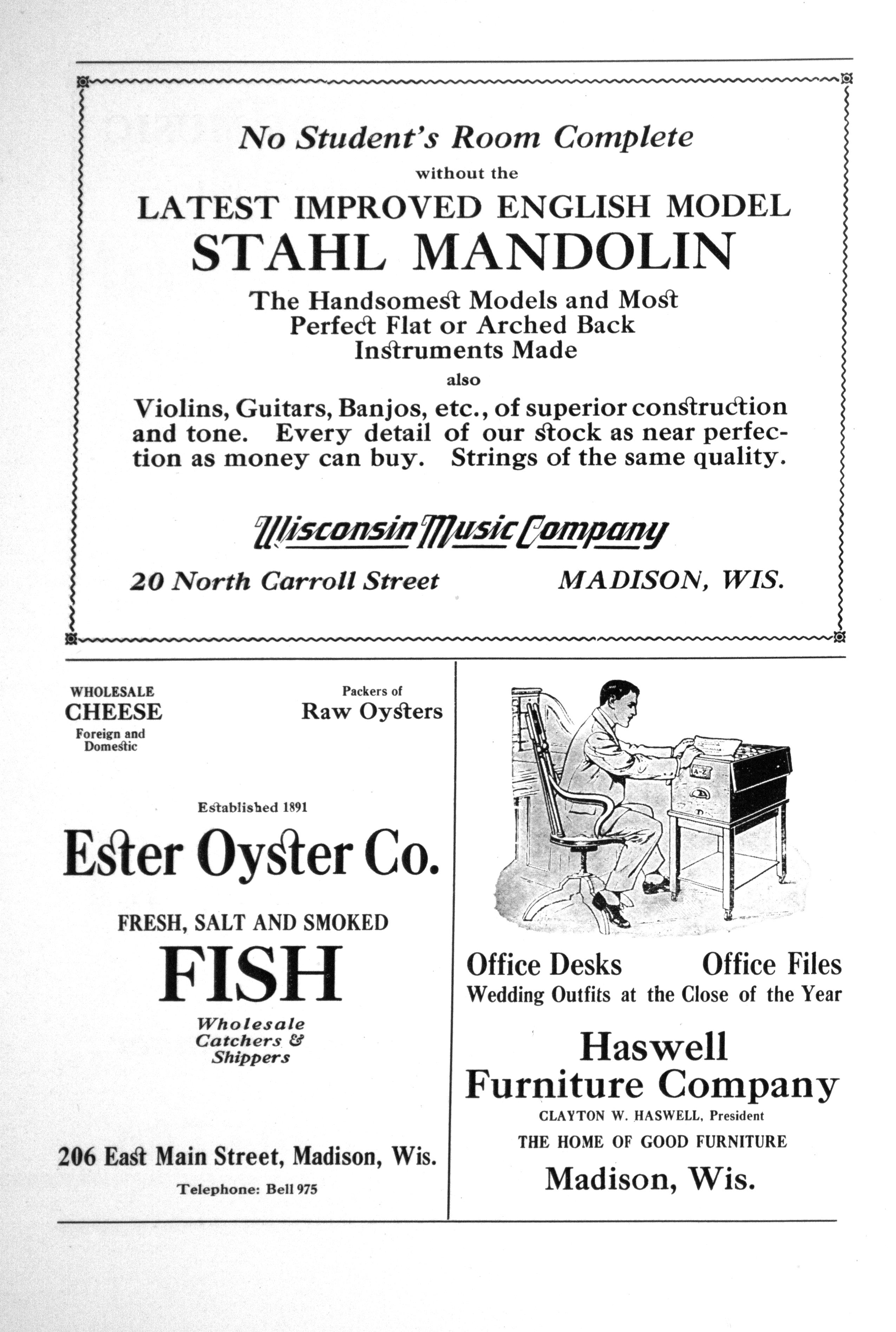 No Student's Room Complete

without the

LATEST IMPROVED ENGLISH MODEL

STAHL MANDOLIN

The Handsomest Models and Most
Perfect Flat or Arched Back
Instruments Made

also

Violins, Guitars, Banjos, etc., of superior construction and tone. Every detail of our stock as near perfection as money can buy. Strings of the same quality.

Wisconsin Music Company

20 North Carroll Street MADISON, WIS.

WHOLESALE
CHEESE
Foreign and
Domestic

Packers of
Raw Oysters

Established 1891

Ester Oyster Co.

FRESH, SALT AND SMOKED

FISH

Wholesale
Catchers &
Shippers

206 East Main Street, Madison, Wis.

Telephone: Bell 975

A-Z

Office Desks Office Files
Wedding Outfits at the Close of the Year

Haswell
Furniture Company

CLAYTON W. HASWELL, President

THE HOME OF GOOD FURNITURE

Madison, Wis.